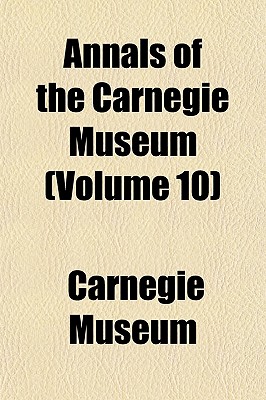 Annals of the Carnegie Museum (Volume 10)

Carnegie Museum